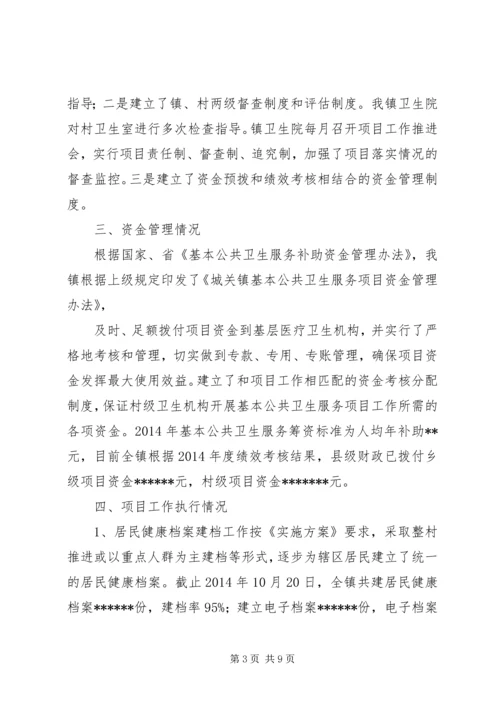 指导；二是建立了镇、村两级督查制度和评估制度。我镇卫生院对村卫生室进行多次检查指导。镇卫生院每月召开项目工作推进会，实行项目责任制、督查制、追究制，加强了项目落实情况的督查监控。三是建立了资金预拨和绩效考核相结合的资金管理制度。

三、资金管理情况

根据国家、省《基本公共卫生服务补助资金管理办法》，我镇根据上级规定印发了《城关镇基本公共卫生服务项目资金管理办法》，

及时、足额拨付项目资金到基层医疗卫生机构，并实行了严格地考核和管理，切实做到专款、专用、专账管理，确保项目资金发挥最大使用效益。建立了和项目工作相匹配的资金考核分配制度，保证村级卫生机构开展基本公共卫生服务项目工作所需的各项资金。2014 年基本公共卫生服务筹资标准为人均年补助**元，目前全镇根据 2014 年度绩效考核结果，县级财政已拨付乡级项目资金******元，村级项目资金*******元。

四、项目工作执行情况

1、居民健康档案建档工作按《实施方案》要求，采取整村推进或以重点人群为主建档等形式，逐步为辖区居民建立了统一的居民健康档案。截止 2014 年 10 月 20 日，全镇共建居民健康档案******份，建档率 95%；建立电子档案******份，电子档案

第 3 页 共 9 页